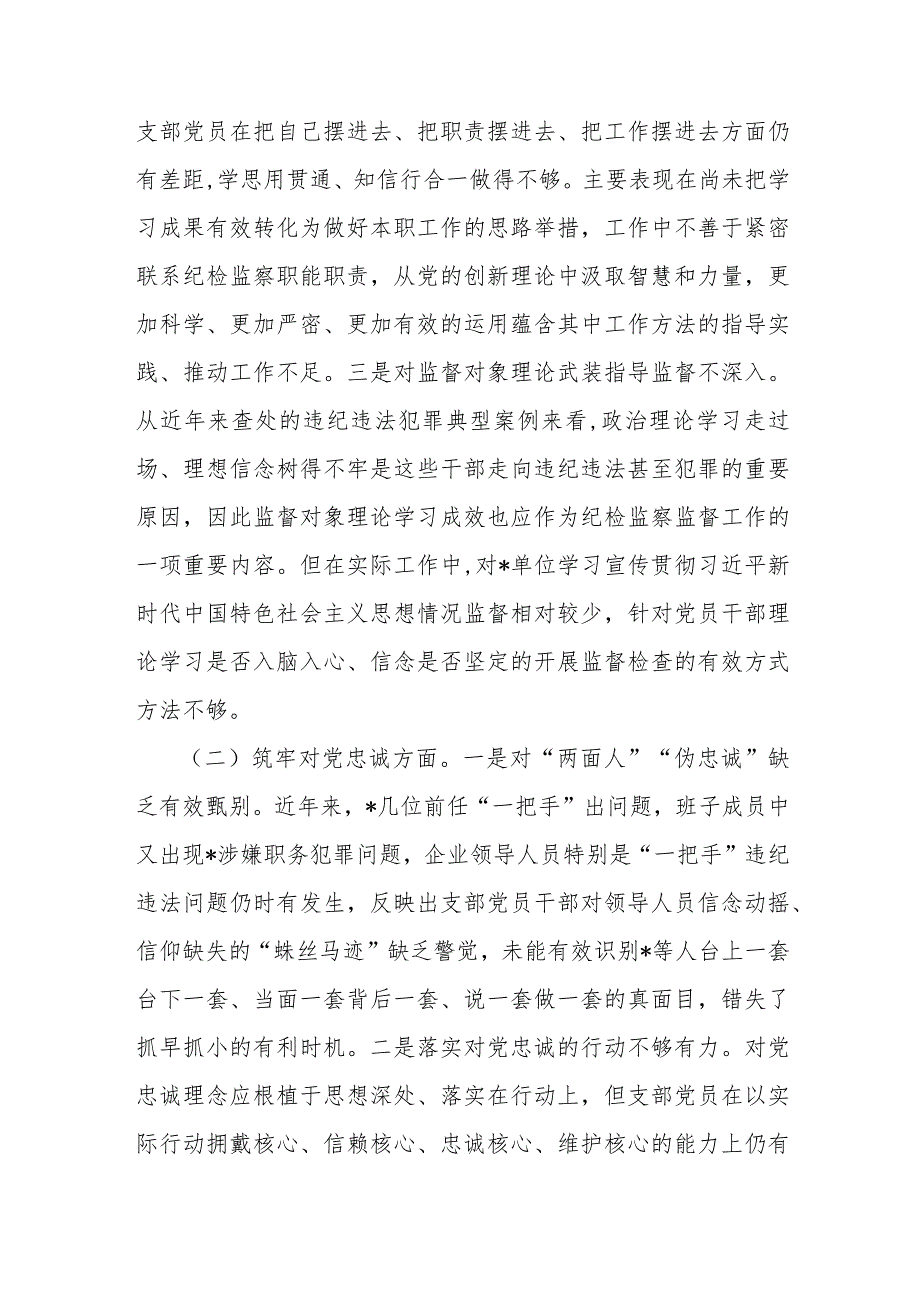 支部党员在把自己摆进去、把职责摆进去、把工作摆进去方面仍有差距,学思用贯通、知信行合一做得不够。主要表现在尚未把学习成果有效转化为做好本职工作的思路举措，工作中不善于紧密联系纪检监察职能职责，从党的创新理论中汲取智慧和力量，更加科学、更加严密、更加有效的运用蕴含其中工作方法的指导实践、推动工作不足。三是对监督对象理论武装指导监督不深入。从近年来查处的违纪违法犯罪典型案例来看,政治理论学习走过场、理想信念树得不牢是这些干部走向违纪违法甚至犯罪的重要原因，因此监督对象理论学习成效也应作为纪检监察监督工作的一项重要内容。但在实际工作中,对*单位学习宣传贯彻习近平新时代中国特色社会主义思想情况监督相对较少，针对党员干部理论学习是否入脑入心、信念是否坚定的开展监督检查的有效方式方法不够。

（二）筑牢对党忠诚方面。一是对“两面人”“伪忠诚”缺乏有效甄别。近年来，*几位前任“一把手”出问题，班子成员中又出现*涉嫌职务犯罪问题，企业领导人员特别是“一把手”违纪违法问题仍时有发生，反映出支部党员干部对领导人员信念动摇、信仰缺失的“蛛丝马迹”缺乏警觉，未能有效识别*等人台上一套台下一套、当面一套背后一套、说一套做一套的真面目，错失了抓早抓小的有利时机。二是落实对党忠诚的行动不够有力。对党忠诚理念应根植于思想深处、落实在行动上，但支部党员在以实际行动拥戴核心、信赖核心、忠诚核心、维护核心的能力上仍有